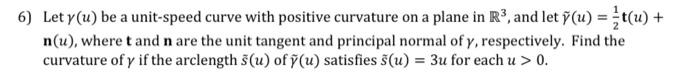 6) Let $\gamma(u)$ be a unit-speed curve with positive curvature on a plane in $\mathbb{R}^3$, and let $\tilde{\gamma}(u) = \frac{1}{2}\mathbf{t}(u) + \mathbf{n}(u)$, where $\mathbf{t}$ and $\mathbf{n}$ are the unit tangent and principal normal of $\gamma$, respectively. Find the curvature of $\gamma$ if the arclength $\tilde{s}(u)$ of $\tilde{\gamma}(u)$ satisfies $\tilde{s}(u) = 3u$ for each $u > 0$.